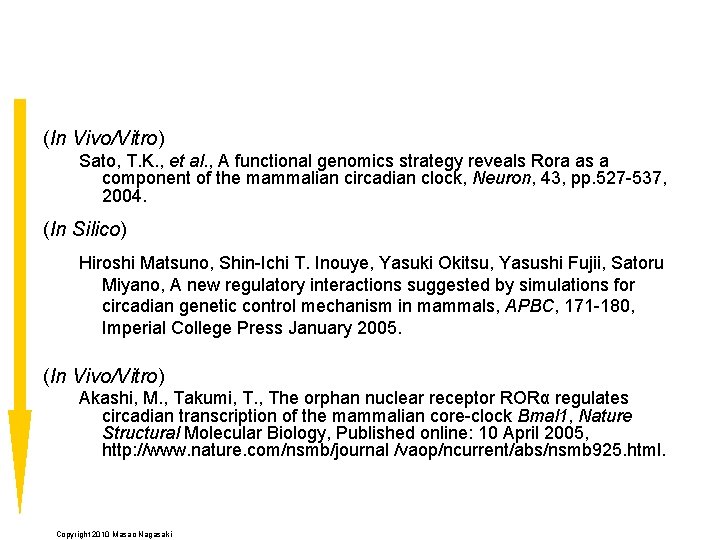 (In Vivo/Vitro)

Sato, T.K., et al., A functional genomics strategy reveals Rora as a component of the mammalian circadian clock, Neuron, 43, pp.527-537, 2004.

(In Silico)

Hiroshi Matsuno, Shin-Ichi T. Inouye, Yasuki Okitsu, Yasushi Fujii, Satoru Miyano, A new regulatory interactions suggested by simulations for circadian genetic control mechanism in mammals, APBC, 171-180, Imperial College Press January 2005.

(In Vivo/Vitro)

Akashi, M., Takumi, T., The orphan nuclear receptor RORα regulates circadian transcription of the mammalian core-clock Bmal1, Nature Structural Molecular Biology, Published online: 10 April 2005, http://www.nature.com/nsmb/journal /vaop/ncurrent/abs/nsmb925.html.

Copyright 2010 Masao Nagasaki